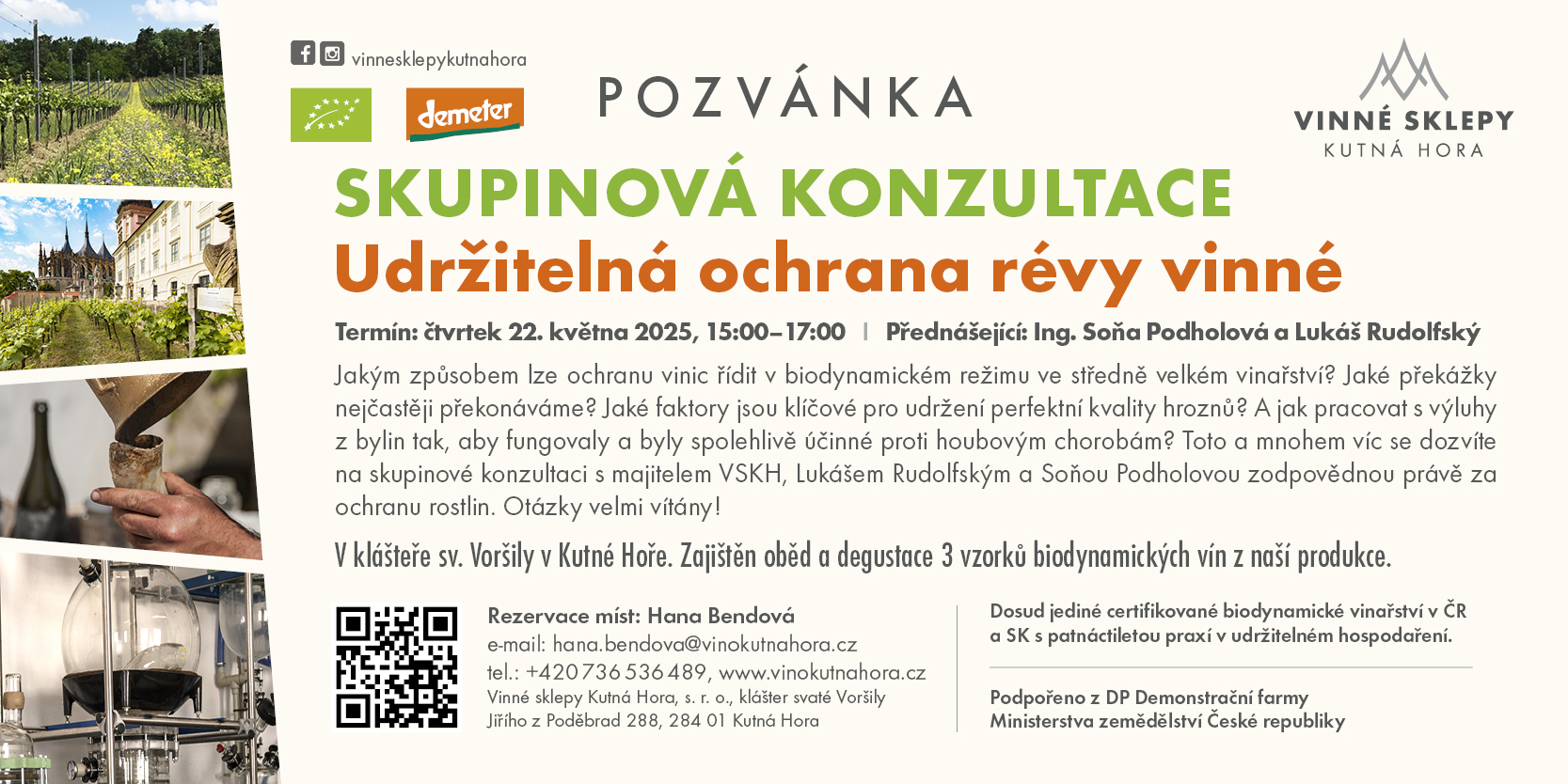 vinnesklepykutnahora

demeter

POZVÁNKA

VINNÉ SKLEPY
KUTNÁ HORA

SKUPINOVÁ KONZULTACE
Udržitelná ochrana révy vinné

Termín: čtvrtek 22. května 2025, 15:00–17:00 | Přednášející: Ing. Soňa Podholová a Lukáš Rudolfský

Jakým způsobem lze ochranu vinic řídit v biodynamickém režimu ve středně velkém vinařství? Jaké překážky nejčastěji překonáváme? Jaké faktory jsou klíčové pro udržení perfektní kvality hroznů? A jak pracovat s výluhy z bylin tak, aby fungovaly a byly spolehlivě účinné proti houbovým chorobám? Toto a mnohem víc se dozvíte na skupinové konzultaci s majitelem VSKH, Lukášem Rudolfským a Soňou Podholovou zodpovědnou právě za ochranu rostlin. Otázky velmi vítány!

V klášteře sv. Voršily v Kutné Hoře. Zajištěn oběd a degustace 3 vzorků biodynamických vín z naší produkce.

Rezervace míst: Hana Bendová
e-mail: hana.bendova@vinokutnahora.cz
tel.: +420 736 536 489, www.vinokutnahora.cz
Vinné sklepy Kutná Hora, s. r. o., klášter svaté Voršily
Jiřího z Poděbrad 288, 284 01 Kutná Hora

Dosud jediné certifikované biodynamické vinařství v ČR a SK s patnáctiletou praxí v udržitelném hospodaření.

Podpořeno z DP Demonstrační farmy
Ministerstva zemědělství České republiky